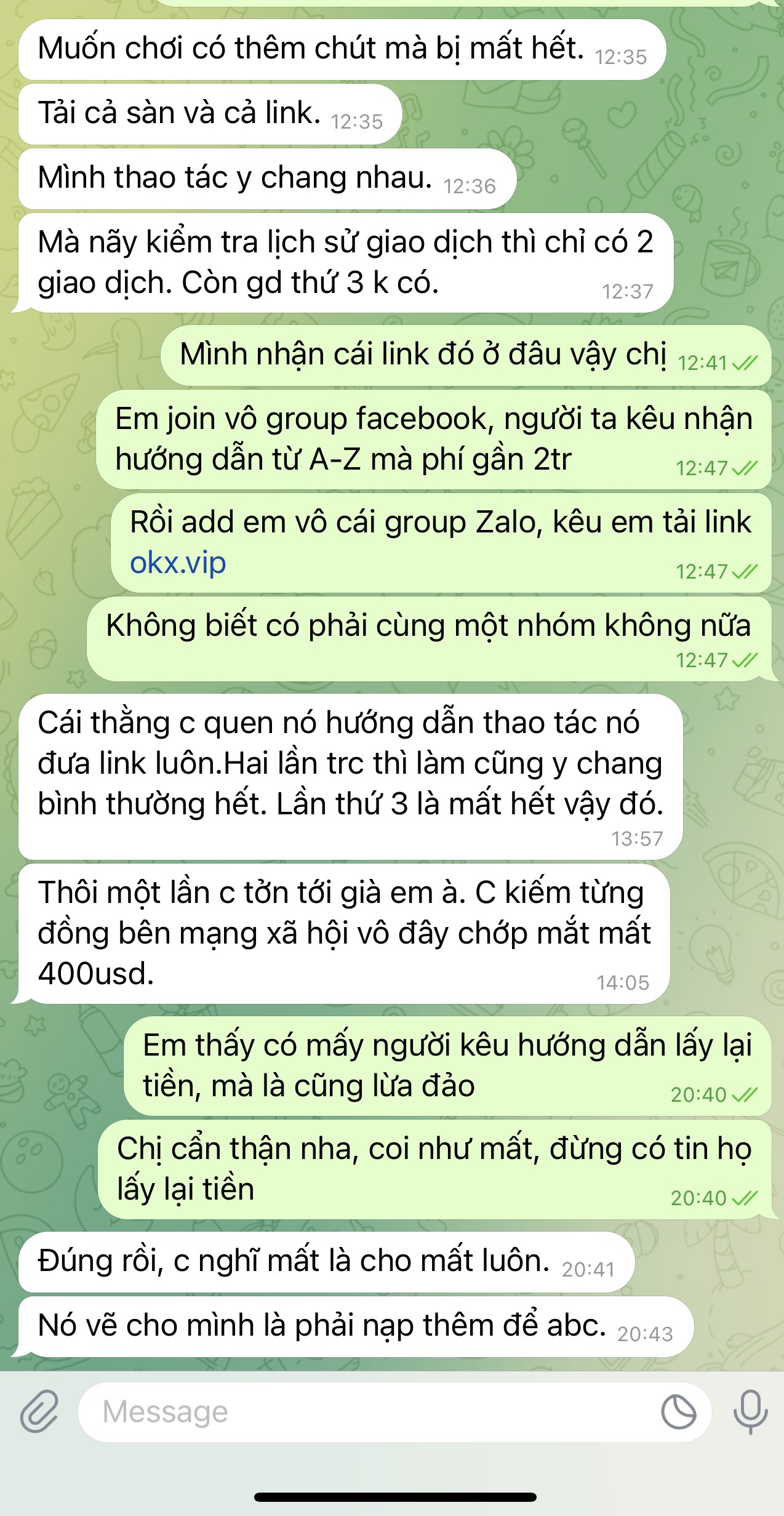 Muốn chơi có thêm chút mà bị mất hết. 12:35

Tải cả sàn và cả link. 12:35

Mình thao tác y chang nhau. 12:36

Mà nãy kiểm tra lịch sử giao dịch thì chỉ có 2 giao dịch. Còn gd thứ 3 k có. 12:37

Mình nhận cái link đó ở đâu vậy chị 12:41

Em join vô group facebook, người ta kêu nhận hướng dẫn từ A-Z mà phí gần 2tr 12:47

Rồi add em vô cái group Zalo, kêu em tải link okx.vip 12:47

Không biết có phải cùng một nhóm không nữa 12:47

Cái thằng c quen nó hướng dẫn thao tác nó đưa link luôn.Hai lần trc thì làm cũng y chang bình thường hết. Lần thứ 3 là mất hết vậy đó. 13:57

Thôi một lần c tởn tới già em à. C kiếm từng đồng bên mạng xã hội vô đây chớp mắt mất 400usd. 14:05

Em thấy có mấy người kêu hướng dẫn lấy lại tiền, mà là cũng lừa đảo 20:40

Chị cẩn thận nha, coi như mất, đừng có tin họ lấy lại tiền 20:40

Đúng rồi, c nghĩ mất là cho mất luôn. 20:41

Nó vẽ cho mình là phải nạp thêm để abc. 20:43

Message